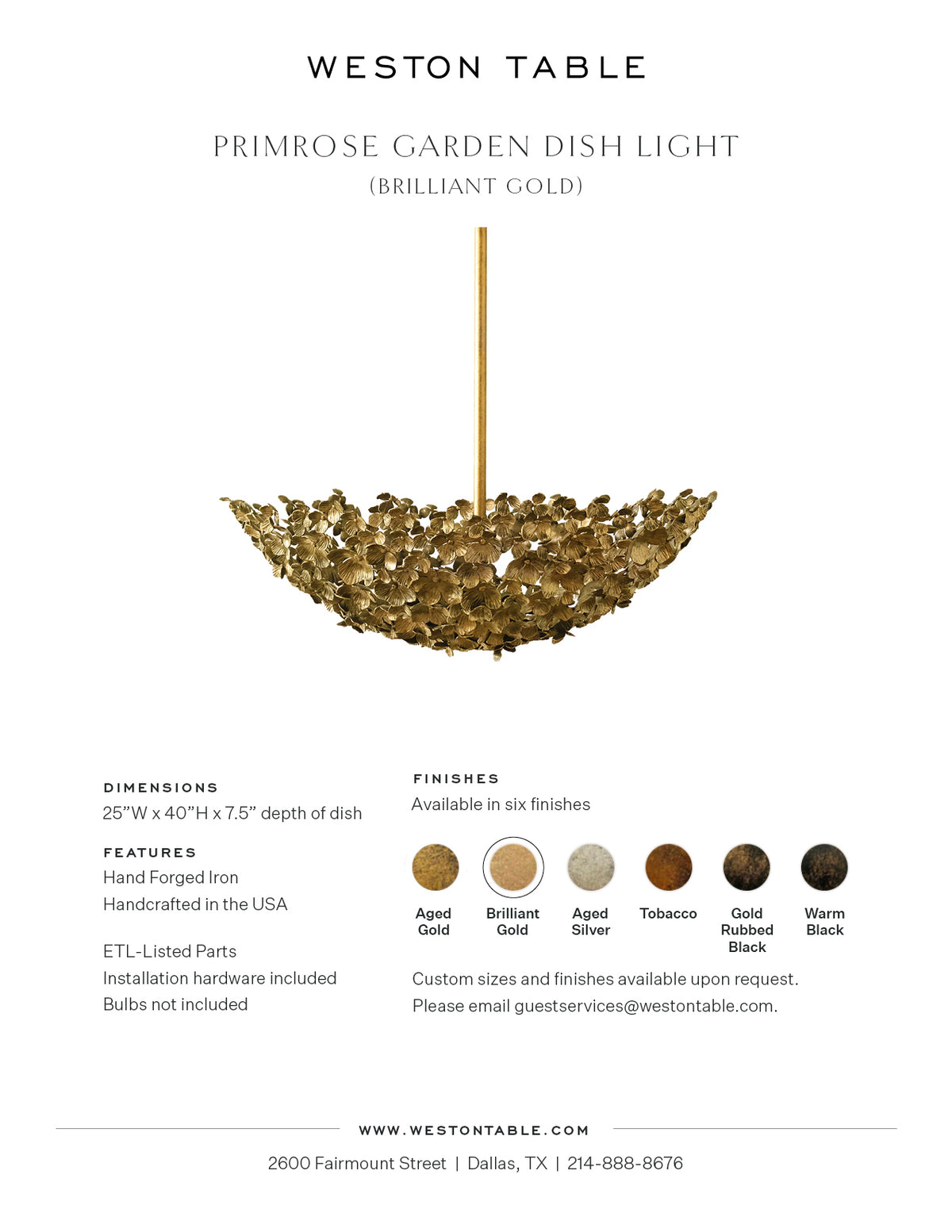 WESTON TABLE

PRIMROSE GARDEN DISH LIGHT
(BRILLIANT GOLD)

DIMENSIONS
25”W x 40”H x 7.5” depth of dish

FEATURES
Hand Forged Iron
Handcrafted in the USA

ETL-Listed Parts
Installation hardware included
Bulbs not included

FINISHES
Available in six finishes

Aged Gold
Brilliant Gold
Aged Silver
Tobacco
Gold Rubbed Black
Warm Black

Custom sizes and finishes available upon request.
Please email guestservices@westontable.com.

WWW.WESTONTABLE.COM
2600 Fairmount Street | Dallas, TX | 214-888-8676